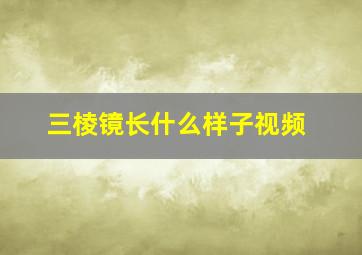 三棱镜长什么样子视频